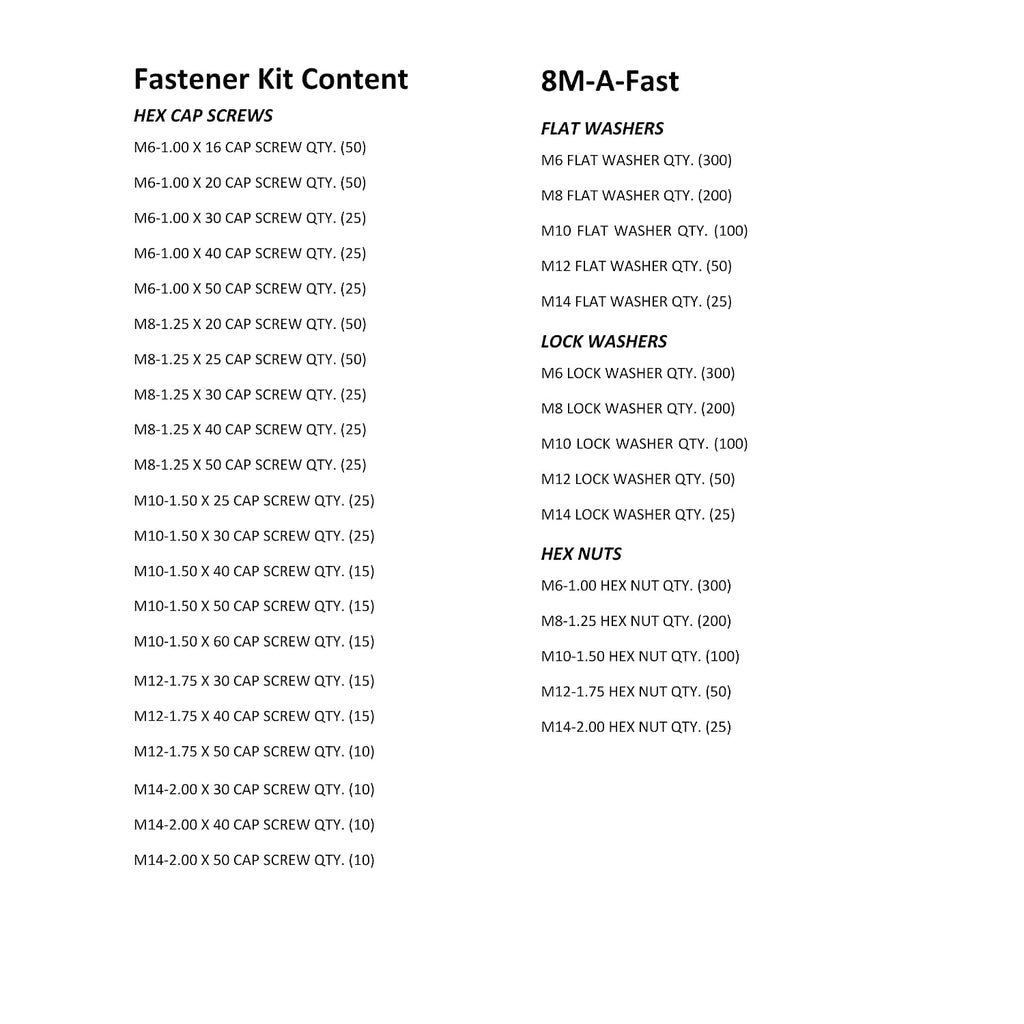 Fastener Kit Content

HEX CAP SCREWS

M6-1.00 X 16 CAP SCREW QTY. (50)

M6-1.00 X 20 CAP SCREW QTY. (50)

M6-1.00 X 30 CAP SCREW QTY. (25)

M6-1.00 X 40 CAP SCREW QTY. (25)

M6-1.00 X 50 CAP SCREW QTY. (25)

M8-1.25 X 20 CAP SCREW QTY. (50)

M8-1.25 X 25 CAP SCREW QTY. (50)

M8-1.25 X 30 CAP SCREW QTY. (25)

M8-1.25 X 40 CAP SCREW QTY. (25)

M8-1.25 X 50 CAP SCREW QTY. (25)

M10-1.50 X 25 CAP SCREW QTY. (25)

M10-1.50 X 30 CAP SCREW QTY. (25)

M10-1.50 X 40 CAP SCREW QTY. (15)

M10-1.50 X 50 CAP SCREW QTY. (15)

M10-1.50 X 60 CAP SCREW QTY. (15)

M12-1.75 X 30 CAP SCREW QTY. (15)

M12-1.75 X 40 CAP SCREW QTY. (15)

M12-1.75 X 50 CAP SCREW QTY. (10)

M14-2.00 X 30 CAP SCREW QTY. (10)

M14-2.00 X 40 CAP SCREW QTY. (10)

M14-2.00 X 50 CAP SCREW QTY. (10)

8M-A-Fast

FLAT WASHERS

M6 FLAT WASHER QTY. (300)

M8 FLAT WASHER QTY. (200)

M10 FLAT WASHER QTY. (100)

M12 FLAT WASHER QTY. (50)

M14 FLAT WASHER QTY. (25)

LOCK WASHERS

M6 LOCK WASHER QTY. (300)

M8 LOCK WASHER QTY. (200)

M10 LOCK WASHER QTY. (100)

M12 LOCK WASHER QTY. (50)

M14 LOCK WASHER QTY. (25)

HEX NUTS

M6-1.00 HEX NUT QTY. (300)

M8-1.25 HEX NUT QTY. (200)

M10-1.50 HEX NUT QTY. (100)

M12-1.75 HEX NUT QTY. (50)

M14-2.00 HEX NUT QTY. (25)